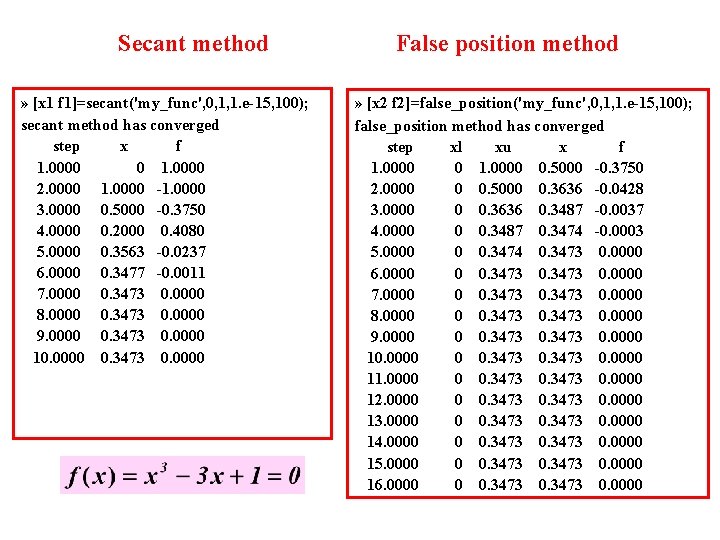 Secant method

» [x1 f1]=secant('my_func',0,1,1.e-15,100);
secant method has converged

| step | x | f |
|---|---|---|
| 1.0000 | 0 | 1.0000 |
| 2.0000 | 1.0000 | -1.0000 |
| 3.0000 | 0.5000 | -0.3750 |
| 4.0000 | 0.2000 | 0.4080 |
| 5.0000 | 0.3563 | -0.0237 |
| 6.0000 | 0.3477 | -0.0011 |
| 7.0000 | 0.3473 | 0.0000 |
| 8.0000 | 0.3473 | 0.0000 |
| 9.0000 | 0.3473 | 0.0000 |
| 10.0000 | 0.3473 | 0.0000 |

$f(x) = x^3 - 3x + 1 = 0$

False position method

» [x2 f2]=false_position('my_func',0,1,1.e-15,100);
false_position method has converged

| step | xl | xu | x | f |
|---|---|---|---|---|
| 1.0000 | 0 | 1.0000 | 0.5000 | -0.3750 |
| 2.0000 | 0 | 0.5000 | 0.3636 | -0.0428 |
| 3.0000 | 0 | 0.3636 | 0.3487 | -0.0037 |
| 4.0000 | 0 | 0.3487 | 0.3474 | -0.0003 |
| 5.0000 | 0 | 0.3474 | 0.3473 | 0.0000 |
| 6.0000 | 0 | 0.3473 | 0.3473 | 0.0000 |
| 7.0000 | 0 | 0.3473 | 0.3473 | 0.0000 |
| 8.0000 | 0 | 0.3473 | 0.3473 | 0.0000 |
| 9.0000 | 0 | 0.3473 | 0.3473 | 0.0000 |
| 10.0000 | 0 | 0.3473 | 0.3473 | 0.0000 |
| 11.0000 | 0 | 0.3473 | 0.3473 | 0.0000 |
| 12.0000 | 0 | 0.3473 | 0.3473 | 0.0000 |
| 13.0000 | 0 | 0.3473 | 0.3473 | 0.0000 |
| 14.0000 | 0 | 0.3473 | 0.3473 | 0.0000 |
| 15.0000 | 0 | 0.3473 | 0.3473 | 0.0000 |
| 16.0000 | 0 | 0.3473 | 0.3473 | 0.0000 |